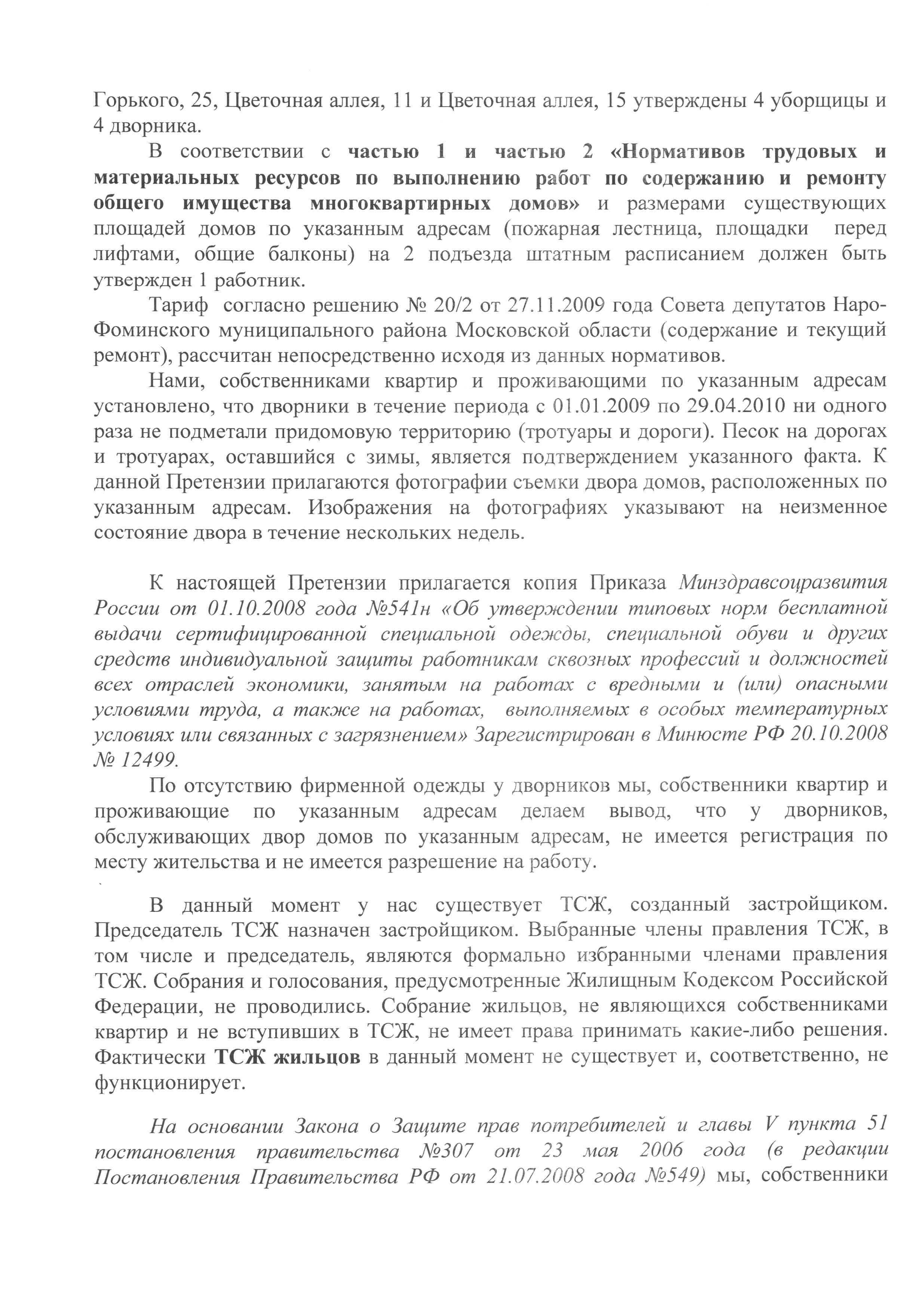 Горького, 25, Цветочная аллея, 11 и Цветочная аллея, 15 утверждены 4 уборщицы и 4 дворника.

В соответствии с частью 1 и частью 2 «Нормативов трудовых и материальных ресурсов по выполнению работ по содержанию и ремонту общего имущества многоквартирных домов» и размерами существующих площадей домов по указанным адресам (пожарная лестница, площадки перед лифтами, общие балконы) на 2 подъезда штатным расписанием должен быть утвержден 1 работник.

Тариф согласно решению № 20/2 от 27.11.2009 года Совета депутатов Наро-Фоминского муниципального района Московской области (содержание и текущий ремонт), рассчитан непосредственно исходя из данных нормативов.

Нами, собственниками квартир и проживающими по указанным адресам установлено, что дворники в течение периода с 01.01.2009 по 29.04.2010 ни одного раза не подметали придомовую территорию (тротуары и дороги). Песок на дорогах и тротуарах, оставшийся с зимы, является подтверждением указанного факта. К данной Претензии прилагаются фотографии съемки двора домов, расположенных по указанным адресам. Изображения на фотографиях указывают на неизменное состояние двора в течение нескольких недель.

К настоящей Претензии прилагается копия Приказа Минздравсоцразвития России от 01.10.2008 года №541н «Об утверждении типовых норм бесплатной выдачи сертифицированной специальной одежды, специальной обуви и других средств индивидуальной защиты работникам сквозных профессий и должностей всех отраслей экономики, занятым на работах с вредными и (или) опасными условиями труда, а также на работах, выполняемых в особых температурных условиях или связанных с загрязнением» Зарегистрирован в Минюсте РФ 20.10.2008 № 12499.

По отсутствию фирменной одежды у дворников мы, собственники квартир и проживающие по указанным адресам делаем вывод, что у дворников, обслуживающих двор домов по указанным адресам, не имеется регистрация по месту жительства и не имеется разрешение на работу.

В данный момент у нас существует ТСЖ, созданный застройщиком. Председатель ТСЖ назначен застройщиком. Выбранные члены правления ТСЖ, в том числе и председатель, являются формально избранными членами правления ТСЖ. Собрания и голосования, предусмотренные Жилищным Кодексом Российской Федерации, не проводились. Собрание жильцов, не являющихся собственниками квартир и не вступивших в ТСЖ, не имеет права принимать какие-либо решения. Фактически ТСЖ жильцов в данный момент не существует и, соответственно, не функционирует.

На основании Закона о Защите прав потребителей и главы V пункта 51 постановления правительства №307 от 23 мая 2006 года (в редакции Постановления Правительства РФ от 21.07.2008 года №549) мы, собственники